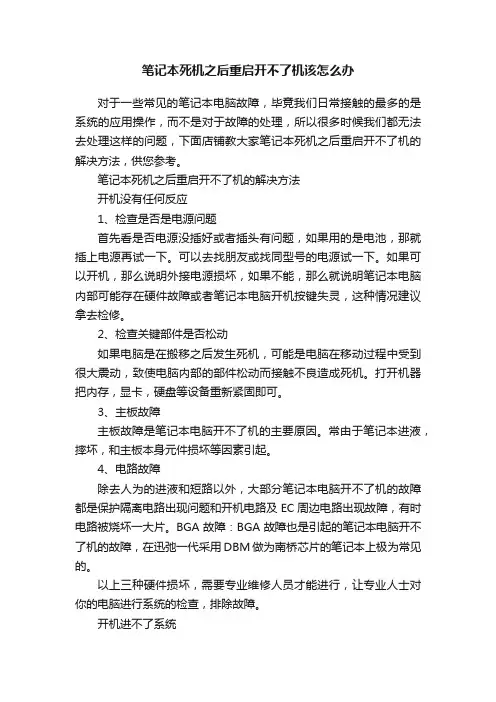 笔记本死机之后重启开不了机该怎么办

对于一些常见的笔记本电脑故障，毕竟我们日常接触的最多的是系统的应用操作，而不是对于故障的处理，所以很多时候我们都无法去处理这样的问题，下面店铺教大家笔记本死机之后重启开不了机的解决方法，供您参考。

笔记本死机之后重启开不了机的解决方法

开机没有任何反应

1、检查是否是电源问题

首先看是否电源没插好或者插头有问题，如果用的是电池，那就插上电源再试一下。可以去找朋友或找同型号的电源试一下。如果可以开机，那么说明外接电源损坏，如果不能，那么就说明笔记本电脑内部可能存在硬件故障或者笔记本电脑开机按键失灵，这种情况建议拿去检修。

2、检查关键部件是否松动

如果电脑是在搬移之后发生死机，可能是电脑在移动过程中受到很大震动，致使电脑内部的部件松动而接触不良造成死机。打开机器把内存，显卡，硬盘等设备重新紧固即可。

3、主板故障

主板故障是笔记本电脑开不了机的主要原因。常由于笔记本进液，摔坏，和主板本身元件损坏等因素引起。

4、电路故障

除去人为的进液和短路以外，大部分笔记本电脑开不了机的故障都是保护隔离电路出现问题和开机电路及 EC 周边电路出现故障，有时电路被烧坏一大片。BGA 故障：BGA 故障也是引起的笔记本电脑开不了机的故障，在迅弛一代采用 DBM 做为南桥芯片的笔记本上极为常见的。

以上三种硬件损坏，需要专业维修人员才能进行，让专业人士对你的电脑进行系统的检查，排除故障。

开机进不了系统